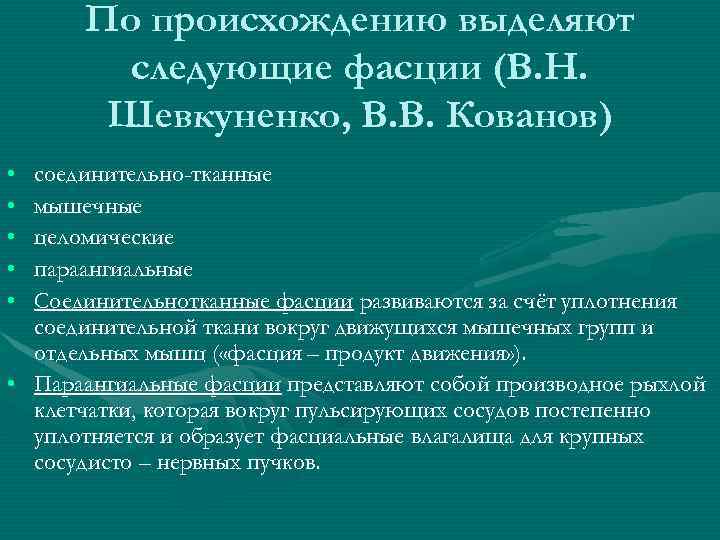 По происхождению выделяют следующие фасции (В.Н. Шевкуненко, В.В. Кованов)

• соединительно-тканные
• мышечные
• целомические
• параангиальные
• Соединительнотканные фасции развиваются за счёт уплотнения соединительной ткани вокруг движущихся мышечных групп и отдельных мышц («фасция – продукт движения»).
• Параангиальные фасции представляют собой производное рыхлой клетчатки, которая вокруг пульсирующих сосудов постепенно уплотняется и образует фасциальные влагалища для крупных сосудисто – нервных пучков.